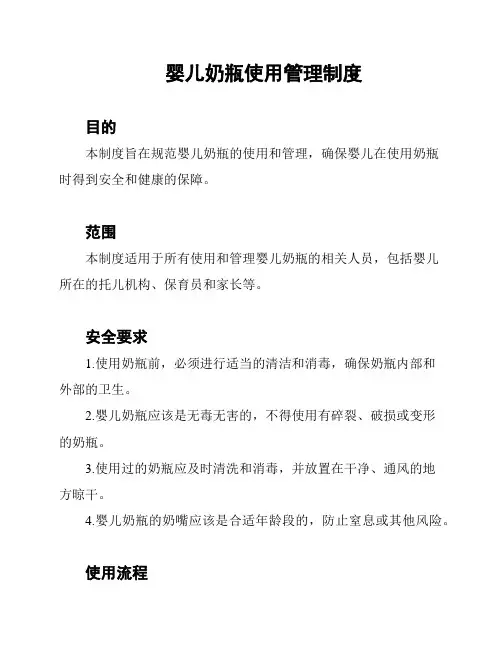 婴儿奶瓶使用管理制度

目的

本制度旨在规范婴儿奶瓶的使用和管理，确保婴儿在使用奶瓶时得到安全和健康的保障。

范围

本制度适用于所有使用和管理婴儿奶瓶的相关人员，包括婴儿所在的托儿机构、保育员和家长等。

安全要求

1.使用奶瓶前，必须进行适当的清洁和消毒，确保奶瓶内部和外部的卫生。

2.婴儿奶瓶应该是无毒无害的，不得使用有碎裂、破损或变形的奶瓶。

3.使用过的奶瓶应及时清洗和消毒，并放置在干净、通风的地方晾干。

4.婴儿奶瓶的奶嘴应该是合适年龄段的，防止窒息或其他风险。

使用流程